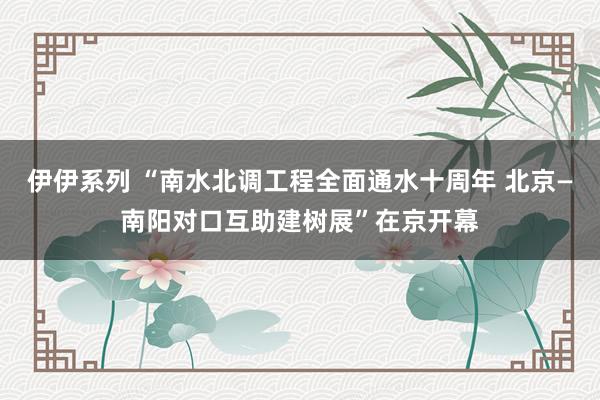 伊伊系列 “南水北调工程全面通水十周年 北京–南阳对口互助建树展”在京开幕